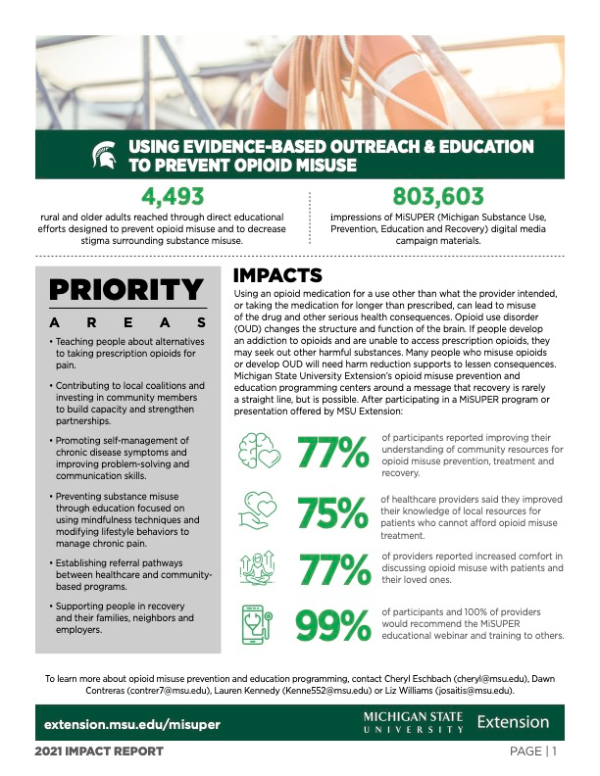 USING EVIDENCE-BASED OUTREACH & EDUCATION TO PREVENT OPIOID MISUSE

4,493
rural and older adults reached through direct educational efforts designed to prevent opioid misuse and to decrease stigma surrounding substance misuse.

803,603
impressions of MiSUPER (Michigan Substance Use, Prevention, Education and Recovery) digital media campaign materials.

PRIORITY
AREAS

• Teaching people about alternatives to taking prescription opioids for pain.

• Contributing to local coalitions and investing in community members to build capacity and strengthen partnerships.

• Promoting self-management of chronic disease symptoms and improving problem-solving and communication skills.

• Preventing substance misuse through education focused on using mindfulness techniques and modifying lifestyle behaviors to manage chronic pain.

• Establishing referral pathways between healthcare and community-based programs.

• Supporting people in recovery and their families, neighbors and employers.

IMPACTS
Using an opioid medication for a use other than what the provider intended, or taking the medication for longer than prescribed, can lead to misuse of the drug and other serious health consequences. Opioid use disorder (OUD) changes the structure and function of the brain. If people develop an addiction to opioids and are unable to access prescription opioids, they may seek out other harmful substances. Many people who misuse opioids or develop OUD will need harm reduction supports to lessen consequences. Michigan State University Extension's opioid misuse prevention and education programming centers around a message that recovery is rarely a straight line, but is possible. After participating in a MiSUPER program or presentation offered by MSU Extension:

77% of participants reported improving their understanding of community resources for opioid misuse prevention, treatment and recovery.

75% of healthcare providers said they improved their knowledge of local resources for patients who cannot afford opioid misuse treatment.

77% of providers reported increased comfort in discussing opioid misuse with patients and their loved ones.

99% of participants and 100% of providers would recommend the MiSUPER educational webinar and training to others.

To learn more about opioid misuse prevention and education programming, contact Cheryl Eschbach (cheryl@msu.edu), Dawn Contreras (contrer7@msu.edu), Lauren Kennedy (Kenne552@msu.edu) or Liz Williams (josaitis@msu.edu).

extension.msu.edu/misuper

MICHIGAN STATE UNIVERSITY Extension

2021 IMPACT REPORT

PAGE | 1